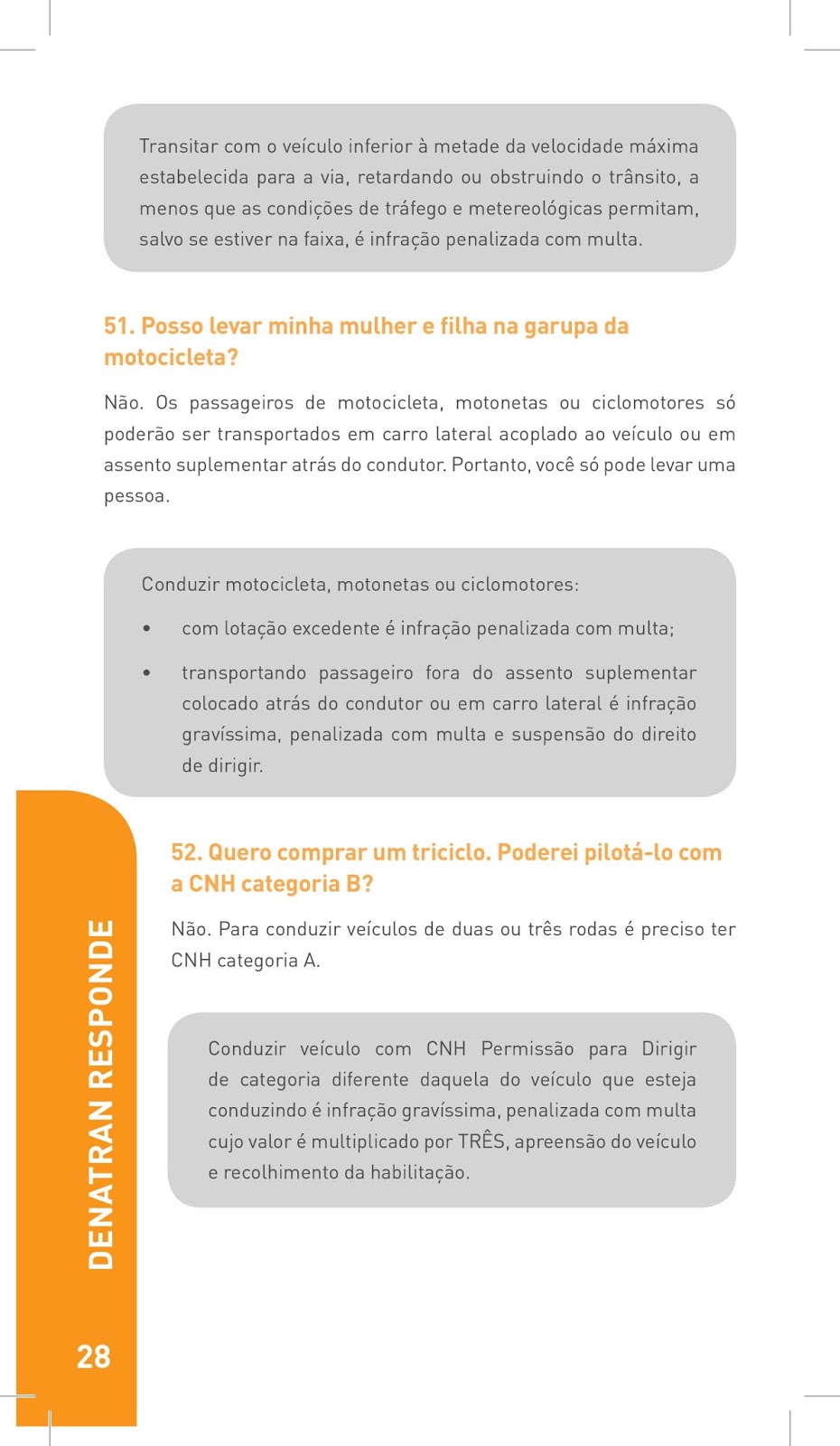 Transitar com o veículo inferior à metade da velocidade máxima estabelecida para a via, retardando ou obstruindo o trânsito, a menos que as condições de tráfego e metereológicas permitam, salvo se estiver na faixa, é infração penalizada com multa.

51. Posso levar minha mulher e filha na garupa da motocicleta?

Não. Os passageiros de motocicleta, motonetas ou ciclomotores só poderão ser transportados em carro lateral acoplado ao veículo ou em assento suplementar atrás do condutor. Portanto, você só pode levar uma pessoa.

Conduzir motocicleta, motonetas ou ciclomotores:

• com lotação excedente é infração penalizada com multa;

• transportando passageiro fora do assento suplementar colocado atrás do condutor ou em carro lateral é infração gravíssima, penalizada com multa e suspensão do direito de dirigir.

52. Quero comprar um triciclo. Poderei pilotá-lo com a CNH categoria B?

Não. Para conduzir veículos de duas ou três rodas é preciso ter CNH categoria A.

Conduzir veículo com CNH Permissão para Dirigir de categoria diferente daquela do veículo que esteja conduzindo é infração gravíssima, penalizada com multa cujo valor é multiplicado por TRÊS, apreensão do veículo e recolhimento da habilitação.

DENATRAN RESPONDE

28